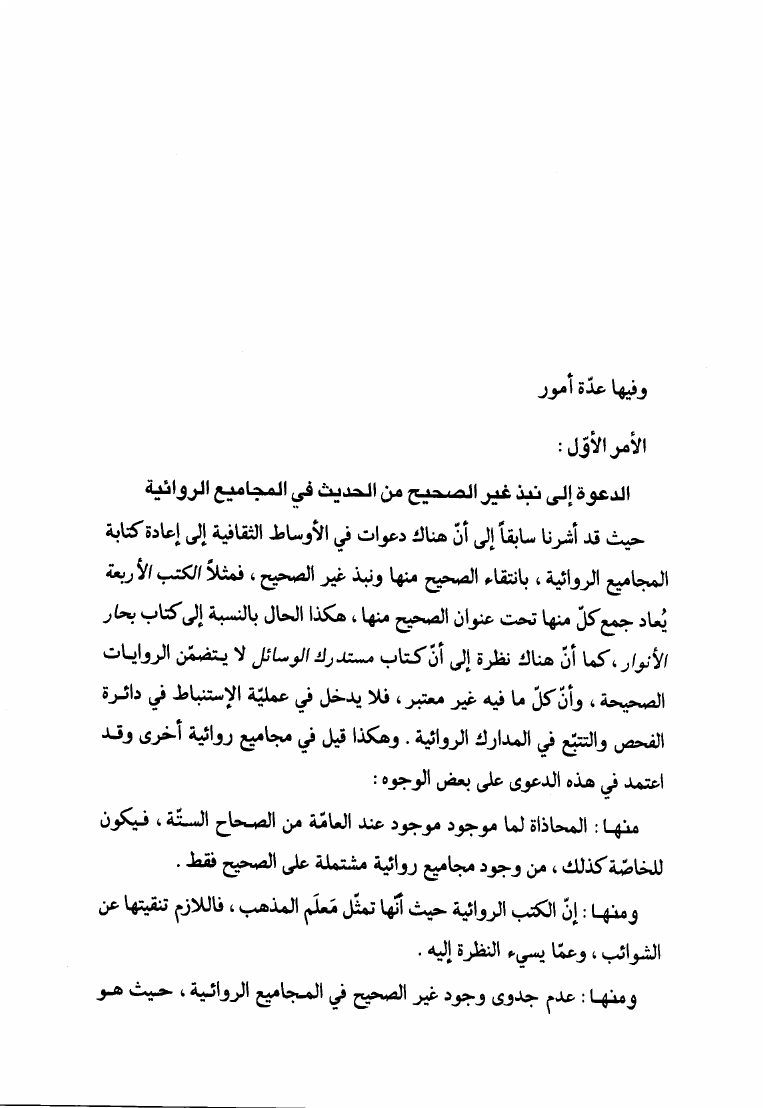 وفيها عدّة أمور

الأمر الأوّل :

الدعوة إلى نبذ غير الصحيح من الحديث في المجاميع الروائية

حيث قد أشرنا سابقاً إلى أنّ هناك دعوات في الأوساط الثقافية إلى إعادة كتابة المجاميع الروائية ، بانتقاء الصحيح منها ونبذ غير الصحيح ، فمثلاً الكتب الأربعة يُعاد جمع كلّ منها تحت عنوان الصحيح منها ، هكذا الحال بالنسبة إلى كتاب بحار الأنوار ، كما أنّ هناك نظرة إلى أنّ كتاب مستدرك الوسائل لا يتضمّن الروايات الصحيحة ، وأنّ كلّ ما فيه غير معتبر ، فلا يدخل في عمليّة الإستنباط في دائرة الفحص والتتبّع في المدارك الروائية . وهكذا قيل في مجاميع روائية أخرى وقد اعتمد في هذه الدعوى على بعض الوجوه :

منها : المحاذاة لما موجود موجود عند العامّة من الصحاح الستّة ، فيكون للخاصّة كذلك ، من وجود مجاميع روائية مشتملة على الصحيح فقط .

ومنها : إنّ الكتب الروائية حيث أنّها تمثّل مَعلَم المذهب ، فاللازم تنقيتها عن الشوائب ، وعمّا يسيء النظرة إليه .

ومنها : عدم جدوى وجود غير الصحيح في المجاميع الروائية ، حيث هو